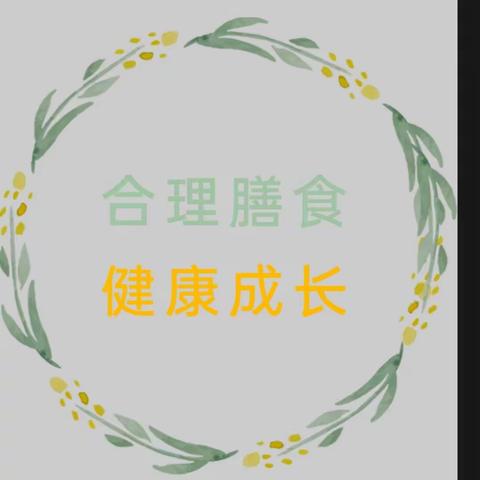 合理膳食
健康成长